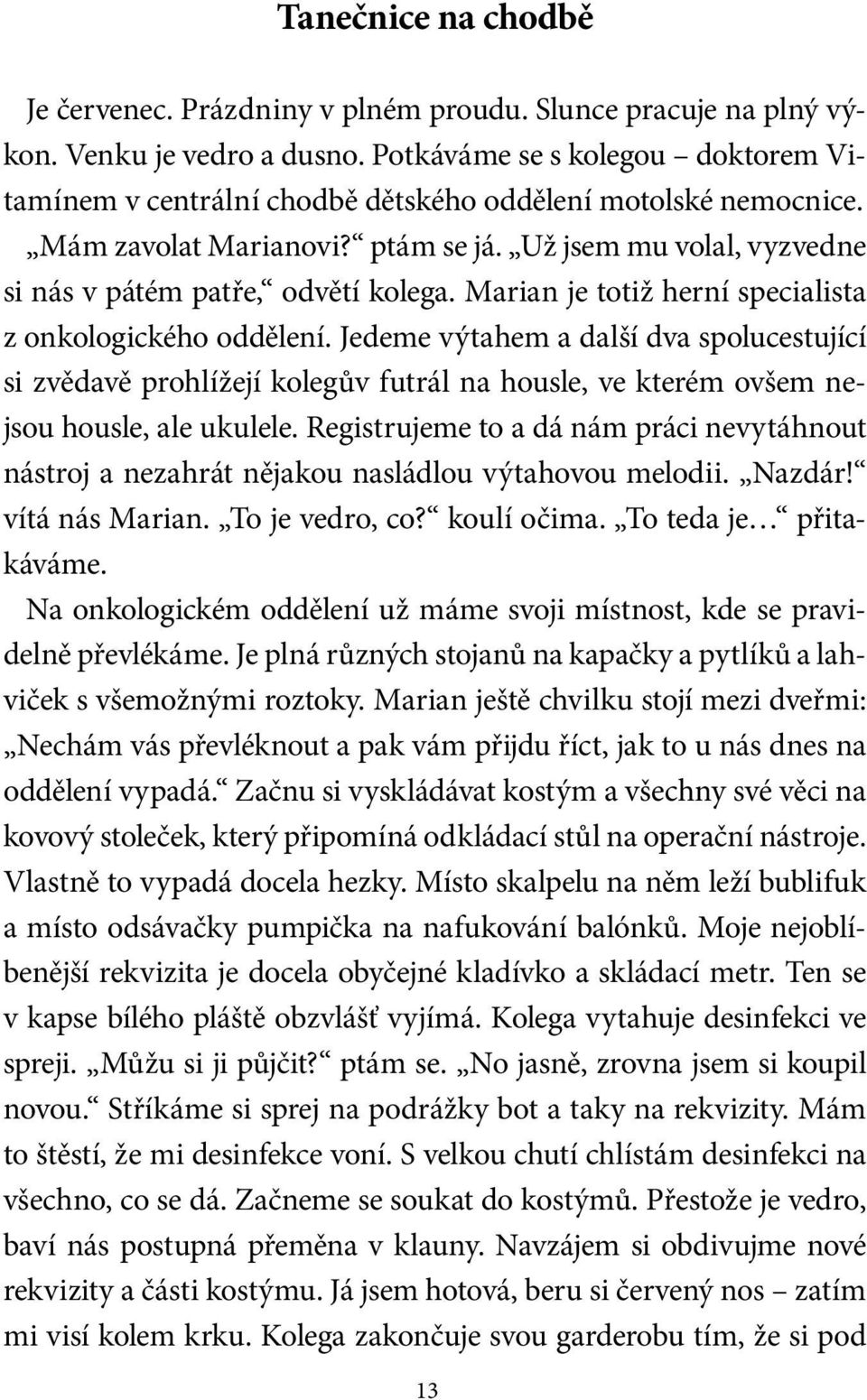 Tanečnice na chodbě

Je červenec. Prázdniny v plném proudu. Slunce pracuje na plný výkon. Venku je vedro a dusno. Potkáváme se s kolegou – doktorem Vitamínem v centrální chodbě dětského oddělení motolské nemocnice. „Mám zavolat Marianovi?“ ptám se já. „Už jsem mu volal, vyzvedne si nás v pátém patře,“ odvětí kolega. Marian je totiž herní specialista z onkologického oddělení. Jedeme výtahem a další dva spolucestující si zvědavě prohlížejí kolegův futrál na housle, ve kterém ovšem nejsou housle, ale ukulele. Registrujeme to a dá nám práci nevytáhnout nástroj a nezahrát nějakou nasládlou výtahovou melodii. „Nazdár!“ vítá nás Marian. „To je vedro, co?“ koulí očima. „To teda je…“ přitakáváme.
Na onkologickém oddělení už máme svoji místnost, kde se pravidelně převlékáme. Je plná různých stojanů na kapačky a pytlíků a lahviček s všemožnými roztoky. Marian ještě chvilku stojí mezi dveřmi: „Nechám vás převléknout a pak vám přijdu říct, jak to u nás dnes na oddělení vypadá.“ Začnu si vyskládávat kostým a všechny své věci na kovový stoleček, který připomíná odkládací stůl na operační nástroje. Vlastně to vypadá docela hezky. Místo skalpelu na něm leží bublifuk a místo odsávačky pumpička na nafukování balónků. Moje nejoblíbenější rekvizita je docela obyčejné kladívko a skládací metr. Ten se v kapse bílého pláště obzvlášť vyjímá. Kolega vytahuje desinfekci ve spreji. „Můžu si ji půjčit?“ ptám se. „No jasně, zrovna jsem si koupil novou.“ Stříkáme si sprej na podrážky bot a taky na rekvizity. Mám to štěstí, že mi desinfekce voní. S velkou chutí chlístám desinfekci na všechno, co se dá. Začneme se soukat do kostýmů. Přestože je vedro, baví nás postupná přeměna v klauny. Navzájem si obdivujeme nové rekvizity a části kostýmu. Já jsem hotová, beru si červený nos – zatím mi visí kolem krku. Kolega zakončuje svou garderobu tím, že si pod

13